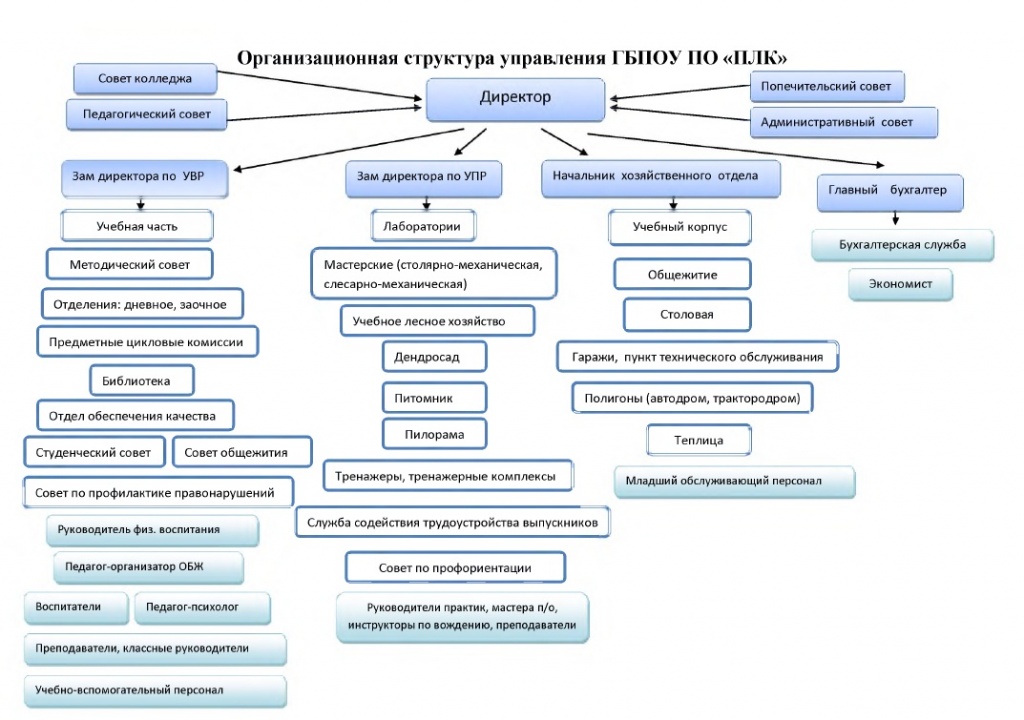 Организационная структура управления ГБПОУ ПО «ПЛК»

Совет колледжа

Педагогический совет

Директор

Попечительский совет

Административный совет

Зам директора по УВР

Учебная часть

Методический совет

Отделения: дневное, заочное

Предметные цикловые комиссии

Библиотека

Отдел обеспечения качества

Студенческий совет

Совет общежития

Совет по профилактике правонарушений

Руководитель физ. воспитания

Педагог-организатор ОБЖ

Воспитатели

Педагог-психолог

Преподаватели, классные руководители

Учебно-вспомогательный персонал

Зам директора по УПР

Лаборатории

Мастерские (столярно-механическая, слесарно-механическая)

Учебное лесное хозяйство

Дендросад

Питомник

Пилорама

Тренажеры, тренажерные комплексы

Служба содействия трудоустройства выпускников

Совет по профориентации

Руководители практик, мастера п/о, инструкторы по вождению, преподаватели

Начальник хозяйственного отдела

Учебный корпус

Общежитие

Столовая

Гаражи, пункт технического обслуживания

Полигоны (автодром, трактородром)

Теплица

Младший обслуживающий персонал

Главный бухгалтер

Бухгалтерская служба

Экономист